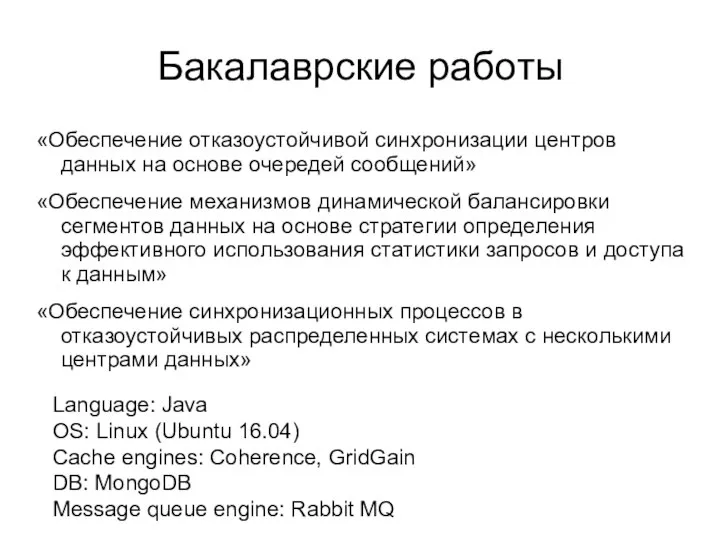 Бакалаврские работы

«Обеспечение отказоустойчивой синхронизации центров данных на основе очередей сообщений»

«Обеспечение механизмов динамической балансировки сегментов данных на основе стратегии определения эффективного использования статистики запросов и доступа к данным»

«Обеспечение синхронизационных процессов в отказоустойчивых распределенных системах с несколькими центрами данных»

Language: Java
OS: Linux (Ubuntu 16.04)
Cache engines: Coherence, GridGain
DB: MongoDB
Message queue engine: Rabbit MQ